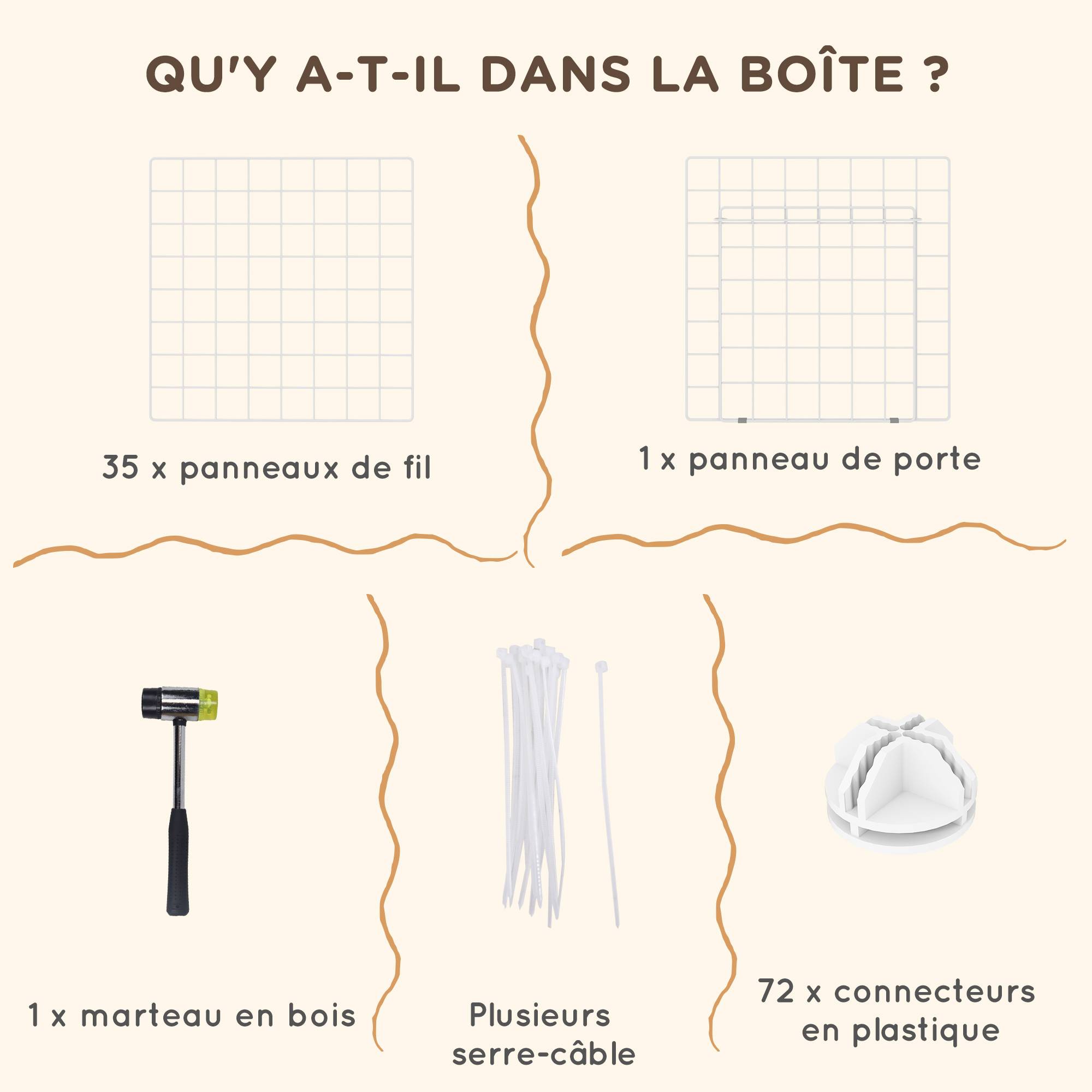 QU'Y A-T-IL DANS LA BOÎTE ?

35 x panneaux de fil

1 x panneau de porte

1 x marteau en bois

Plusieurs serre-câble

72 x connecteurs en plastique